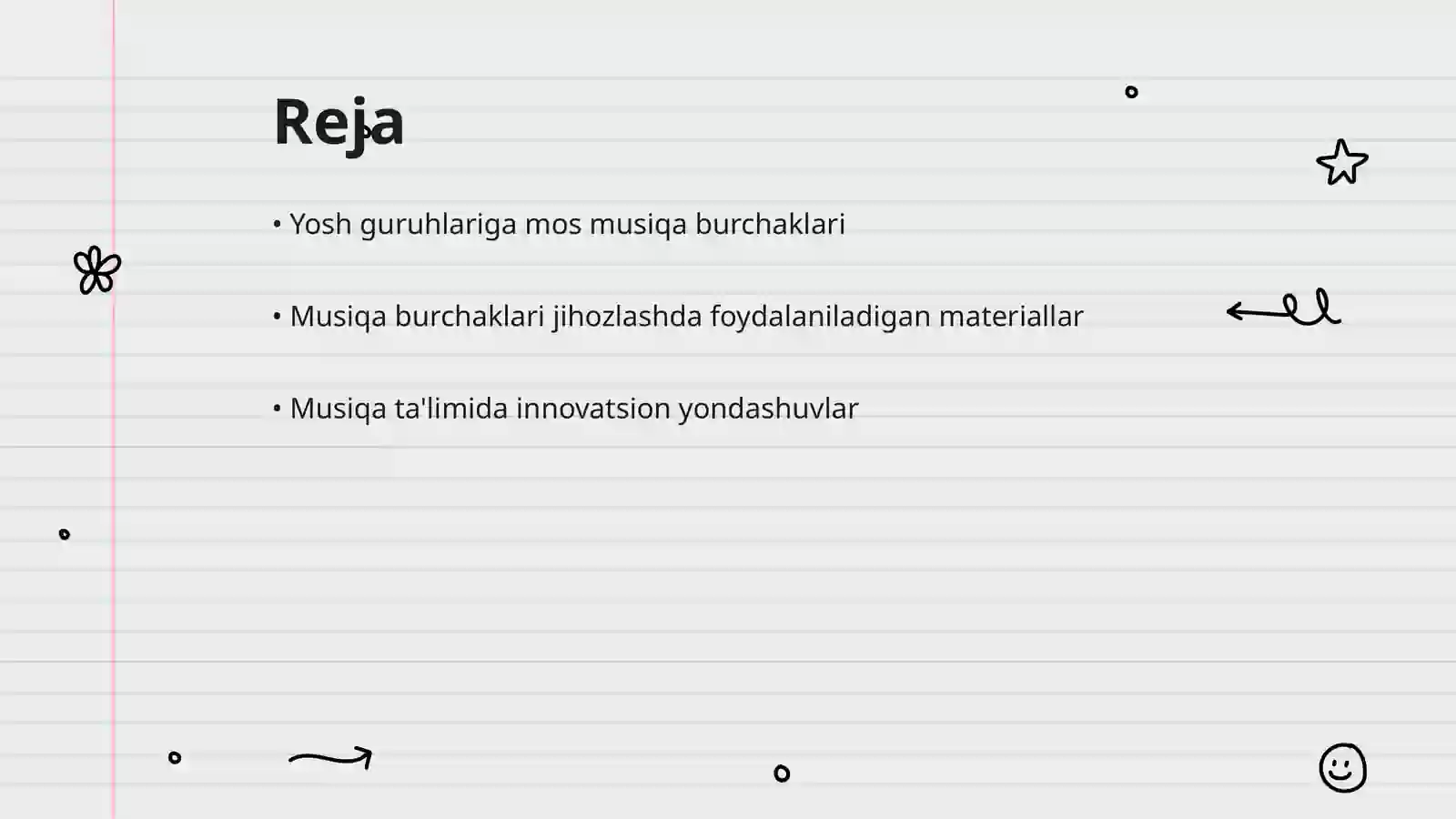 Reja

• Yosh guruhlariga mos musiqa burchaklari

• Musiqa burchaklari jihozlashda foydalaniladigan materiallar

• Musiqa ta'limida innovatsion yondashuvlar